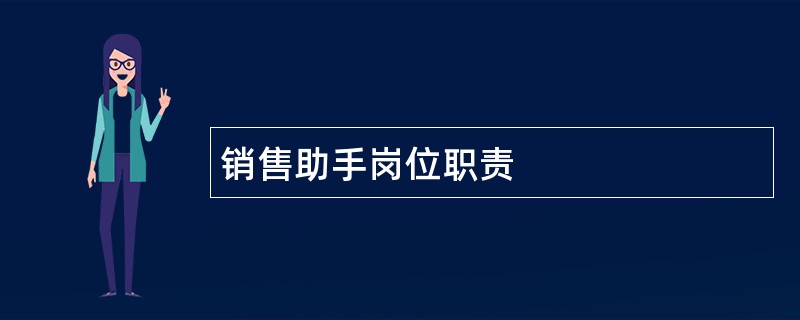 销售助手岗位职责